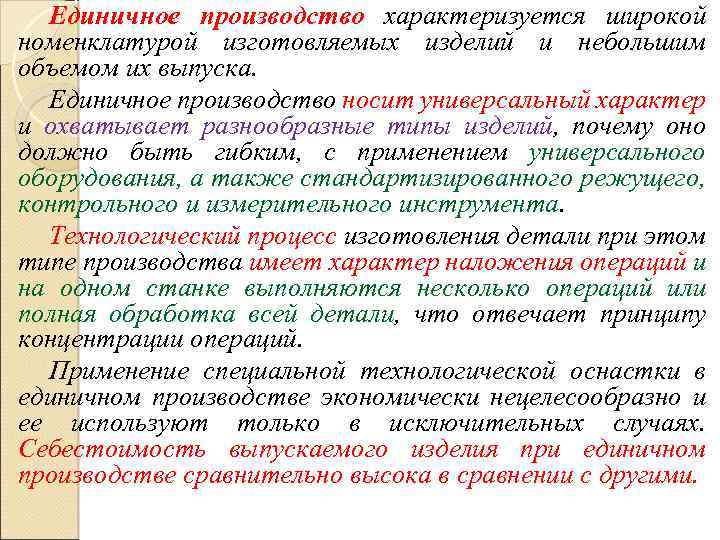 Единичное производство характеризуется широкой номенклатурой изготовляемых изделий и небольшим объемом их выпуска.

Единичное производство носит универсальный характер и охватывает разнообразные типы изделий, почему оно должно быть гибким, с применением универсального оборудования, а также стандартизированного режущего, контрольного и измерительного инструмента.

Технологический процесс изготовления детали при этом типе производства имеет характер наложения операций и на одном станке выполняются несколько операций или полная обработка всей детали, что отвечает принципу концентрации операций.

Применение специальной технологической оснастки в единичном производстве экономически нецелесообразно и ее используют только в исключительных случаях. Себестоимость выпускаемого изделия при единичном производстве сравнительно высока в сравнении с другими.